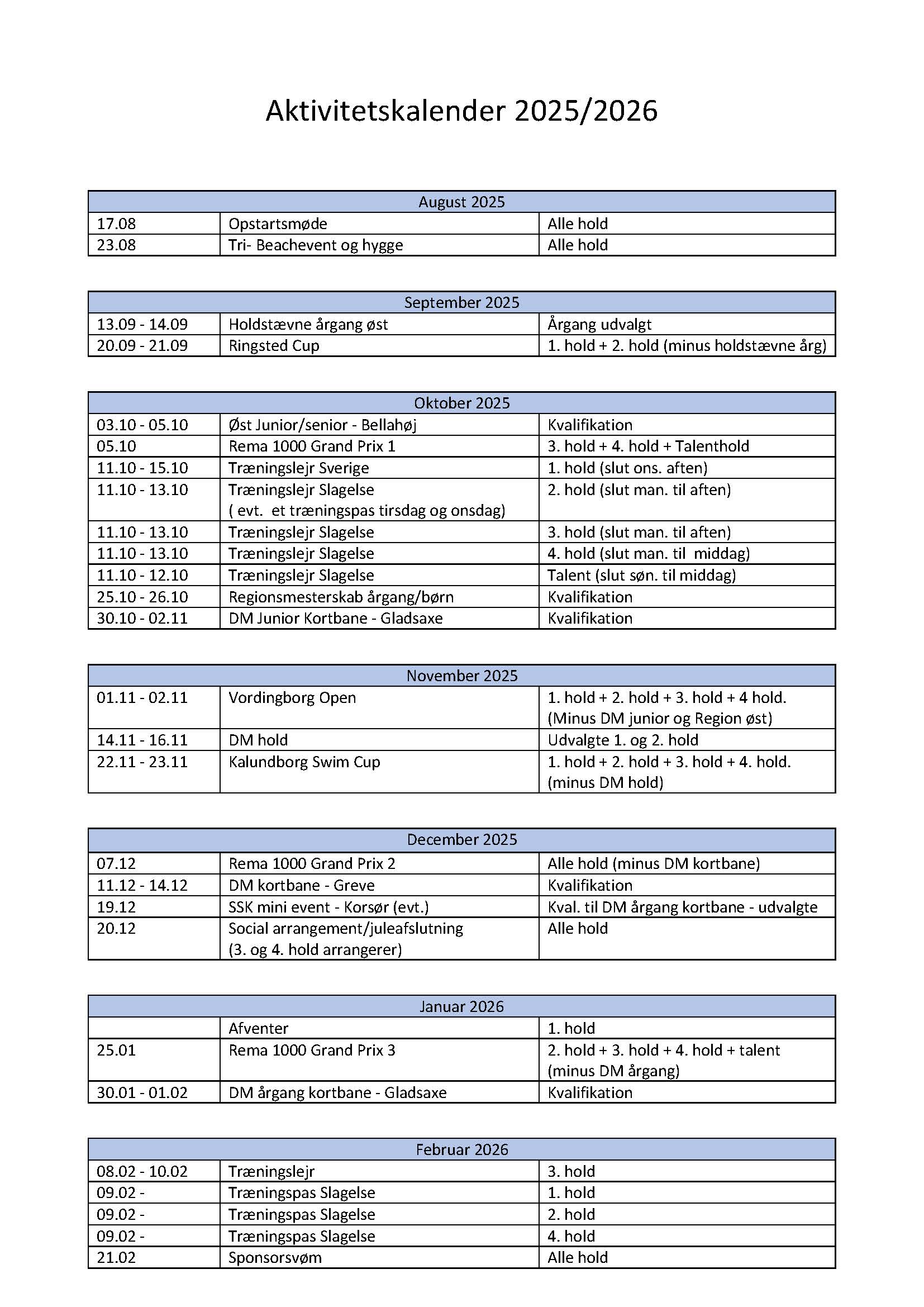 Aktivitetskalender 2025/2026

| August 2025 | | |
|---|---|---|
| 17.08 | Opstartsmøde | Alle hold |
| 23.08 | Tri- Beachevent og hygge | Alle hold |

| September 2025 | | |
|---|---|---|
| 13.09 - 14.09 | Holdstævne årgang øst | Årgang udvalgt |
| 20.09 - 21.09 | Ringsted Cup | 1. hold + 2. hold (minus holdstævne årg) |

| Oktober 2025 | | |
|---|---|---|
| 03.10 - 05.10 | Øst Junior/senior - Bellahøj | Kvalifikation |
| 05.10 | Rema 1000 Grand Prix 1 | 3. hold + 4. hold + Talenthold |
| 11.10 - 15.10 | Træningslejr Sverige | 1. hold (slut ons. aften) |
| 11.10 - 13.10 | Træningslejr Slagelse ( evt. et træningspas tirsdag og onsdag) | 2. hold (slut man. til aften) |
| 11.10 - 13.10 | Træningslejr Slagelse | 3. hold (slut man. til aften) |
| 11.10 - 13.10 | Træningslejr Slagelse | 4. hold (slut man. til middag) |
| 11.10 - 12.10 | Træningslejr Slagelse | Talent (slut søn. til middag) |
| 25.10 - 26.10 | Regionsmesterskab årgang/børn | Kvalifikation |
| 30.10 - 02.11 | DM Junior Kortbane - Gladsaxe | Kvalifikation |

| November 2025 | | |
|---|---|---|
| 01.11 - 02.11 | Vordingborg Open | 1. hold + 2. hold + 3. hold + 4 hold. (Minus DM junior og Region øst) |
| 14.11 - 16.11 | DM hold | Udvalgte 1. og 2. hold |
| 22.11 - 23.11 | Kalundborg Swim Cup | 1. hold + 2. hold + 3. hold + 4. hold. (minus DM hold) |

| December 2025 | | |
|---|---|---|
| 07.12 | Rema 1000 Grand Prix 2 | Alle hold (minus DM kortbane) |
| 11.12 - 14.12 | DM kortbane - Greve | Kvalifikation |
| 19.12 | SSK mini event - Korsør (evt.) | Kval. til DM årgang kortbane - udvalgte |
| 20.12 | Social arrangement/juleafslutning (3. og 4. hold arrangerer) | Alle hold |

| Januar 2026 | | |
|---|---|---|
| | Afventer | 1. hold |
| 25.01 | Rema 1000 Grand Prix 3 | 2. hold + 3. hold + 4. hold + talent (minus DM årgang) |
| 30.01 - 01.02 | DM årgang kortbane - Gladsaxe | Kvalifikation |

| Februar 2026 | | |
|---|---|---|
| 08.02 - 10.02 | Træningslejr | 3. hold |
| 09.02 - | Træningspas Slagelse | 1. hold |
| 09.02 - | Træningspas Slagelse | 2. hold |
| 09.02 - | Træningspas Slagelse | 4. hold |
| 21.02 | Sponsorsvøm | Alle hold |